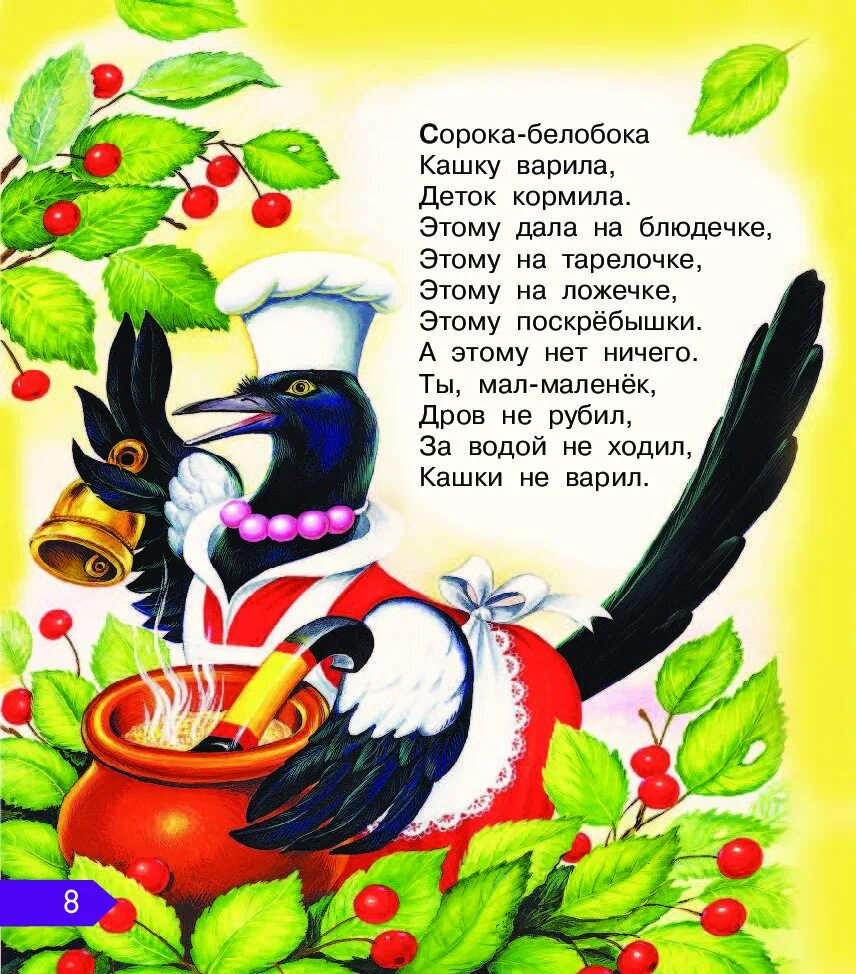 Сорока-белобока
Кашку варила,
Деток кормила.
Этому дала на блюдечке,
Этому на тарелочке,
Этому на ложечке,
Этому поскрёбышки.
А этому нет ничего.
Ты, мал-маленёк,
Дров не рубил,
За водой не ходил,
Кашки не варил.

8